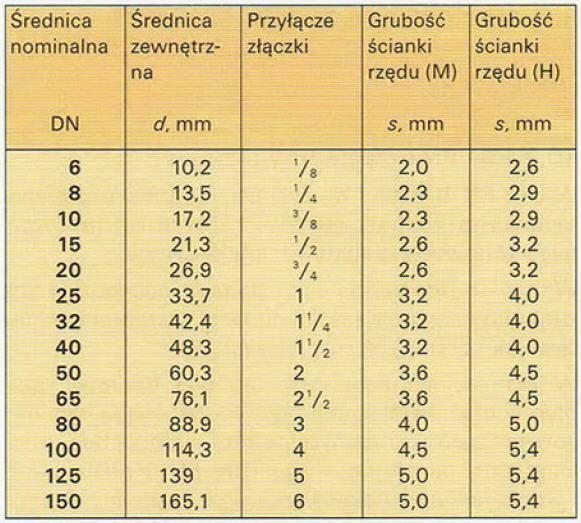 | Średnica nominalna DN | Średnica zewnętrzna $d$, mm | Przyłącze złączki | Grubość ścianki rzędu (M) $s$, mm | Grubość ścianki rzędu (H) $s$, mm |
|---|---|---|---|---|
| 6 | 10,2 | $^1/_8$ | 2,0 | 2,6 |
| 8 | 13,5 | $^1/_4$ | 2,3 | 2,9 |
| 10 | 17,2 | $^3/_8$ | 2,3 | 2,9 |
| 15 | 21,3 | $^1/_2$ | 2,6 | 3,2 |
| 20 | 26,9 | $^3/_4$ | 2,6 | 3,2 |
| 25 | 33,7 | 1 | 3,2 | 4,0 |
| 32 | 42,4 | $1^1/_4$ | 3,2 | 4,0 |
| 40 | 48,3 | $1^1/_2$ | 3,2 | 4,0 |
| 50 | 60,3 | 2 | 3,6 | 4,5 |
| 65 | 76,1 | $2^1/_2$ | 3,6 | 4,5 |
| 80 | 88,9 | 3 | 4,0 | 5,0 |
| 100 | 114,3 | 4 | 4,5 | 5,4 |
| 125 | 139 | 5 | 5,0 | 5,4 |
| 150 | 165,1 | 6 | 5,0 | 5,4 |